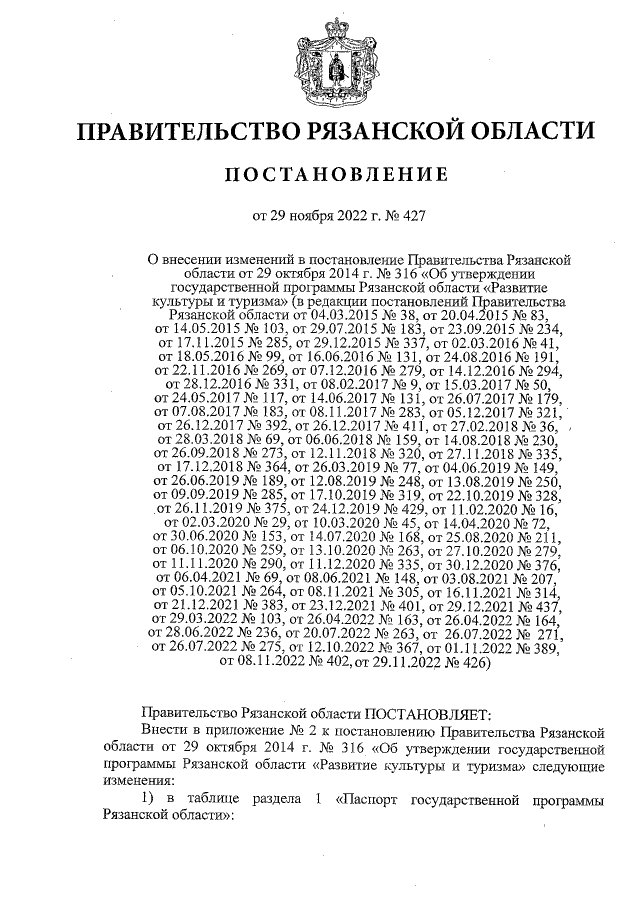 ПРАВИТЕЛЬСТВО РЯЗАНСКОЙ ОБЛАСТИ

ПОСТАНОВЛЕНИЕ

от 29 ноября 2022 г. № 427

О внесении изменений в постановление Правительства Рязанской области от 29 октября 2014 г. № 316 «Об утверждении государственной программы Рязанской области «Развитие культуры и туризма» (в редакции постановлений Правительства Рязанской области от 04.03.2015 № 38, от 20.04.2015 № 83, от 14.05.2015 № 103, от 29.07.2015 № 183, от 23.09.2015 № 234, от 17.11.2015 № 285, от 29.12.2015 № 337, от 02.03.2016 № 41, от 18.05.2016 № 99, от 16.06.2016 № 131, от 24.08.2016 № 191, от 22.11.2016 № 269, от 07.12.2016 № 279, от 14.12.2016 № 294, от 28.12.2016 № 331, от 08.02.2017 № 9, от 15.03.2017 № 50, от 24.05.2017 № 117, от 14.06.2017 № 131, от 26.07.2017 № 179, от 07.08.2017 № 183, от 08.11.2017 № 283, от 05.12.2017 № 321, от 26.12.2017 № 392, от 26.12.2017 № 411, от 27.02.2018 № 36, от 28.03.2018 № 69, от 06.06.2018 № 159, от 14.08.2018 № 230, от 26.09.2018 № 273, от 12.11.2018 № 320, от 27.11.2018 № 335, от 17.12.2018 № 364, от 26.03.2019 № 77, от 04.06.2019 № 149, от 26.06.2019 № 189, от 12.08.2019 № 248, от 13.08.2019 № 250, от 09.09.2019 № 285, от 17.10.2019 № 319, от 22.10.2019 № 328, от 26.11.2019 № 375, от 24.12.2019 № 429, от 11.02.2020 № 16, от 02.03.2020 № 29, от 10.03.2020 № 45, от 14.04.2020 № 72, от 30.06.2020 № 153, от 14.07.2020 № 168, от 25.08.2020 № 211, от 06.10.2020 № 259, от 13.10.2020 № 263, от 27.10.2020 № 279, от 11.11.2020 № 290, от 11.12.2020 № 335, от 30.12.2020 № 376, от 06.04.2021 № 69, от 08.06.2021 № 148, от 03.08.2021 № 207, от 05.10.2021 № 264, от 08.11.2021 № 305, от 16.11.2021 № 314, от 21.12.2021 № 383, от 23.12.2021 № 401, от 29.12.2021 № 437, от 29.03.2022 № 103, от 26.04.2022 № 163, от 26.04.2022 № 164, от 28.06.2022 № 236, от 20.07.2022 № 263, от 26.07.2022 № 271, от 26.07.2022 № 275, от 12.10.2022 № 367, от 01.11.2022 № 389, от 08.11.2022 № 402, от 29.11.2022 № 426)

Правительство Рязанской области ПОСТАНОВЛЯЕТ:

Внести в приложение № 2 к постановлению Правительства Рязанской области от 29 октября 2014 г. № 316 «Об утверждении государственной программы Рязанской области «Развитие культуры и туризма» следующие изменения:

1) в таблице раздела 1 «Паспорт государственной программы Рязанской области»: